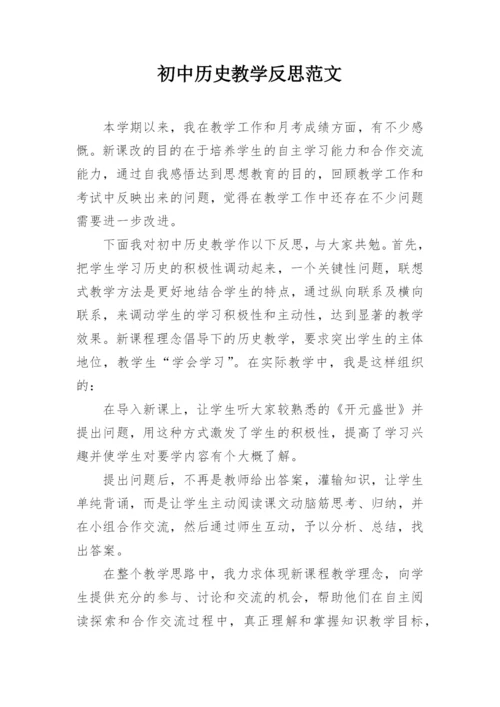 初中历史教学反思范文

本学期以来，我在教学工作和月考成绩方面，有不少感慨。新课改的目的在于培养学生的自主学习能力和合作交流能力，通过自我感悟达到思想教育的目的，回顾教学工作和考试中反映出来的问题，觉得在教学工作中还存在不少问题需要进一步改进。

下面我对初中历史教学作以下反思，与大家共勉。首先，把学生学习历史的积极性调动起来，一个关键性问题，联想式教学方法是更好地结合学生的特点，通过纵向联系及横向联系，来调动学生的学习积极性和主动性，达到显著的教学效果。新课程理念倡导下的历史教学，要求突出学生的主体地位，教学生“学会学习”。在实际教学中，我是这样组织的：

在导入新课上，让学生听大家较熟悉的《开元盛世》并提出问题，用这种方式激发了学生的积极性，提高了学习兴趣并使学生对要学内容有个大概了解。

提出问题后，不再是教师给出答案，灌输知识，让学生单纯背诵，而是让学生主动阅读课文动脑筋思考、归纳，并在小组合作交流，然后通过师生互动，予以分析、总结，找出答案。

在整个教学思路中，我力求体现新课程教学理念，向学生提供充分的参与、讨论和交流的机会，帮助他们在自主阅读探索和合作交流过程中，真正理解和掌握知识教学目标，